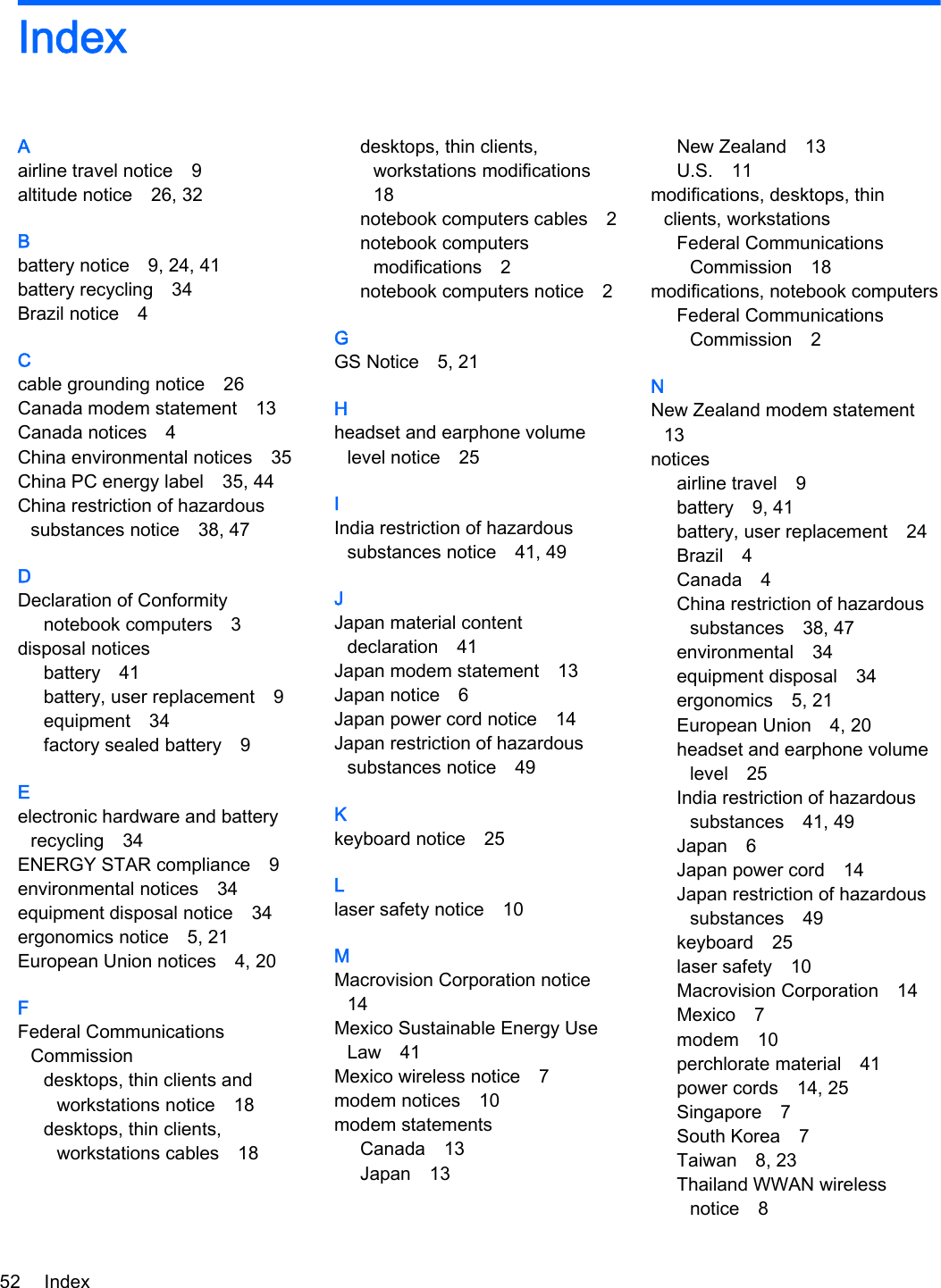 Index

A
airline travel notice 9
altitude notice 26, 32

B
battery notice 9, 24, 41
battery recycling 34
Brazil notice 4

C
cable grounding notice 26
Canada modem statement 13
Canada notices 4
China environmental notices 35
China PC energy label 35, 44
China restriction of hazardous substances notice 38, 47

D
Declaration of Conformity
notebook computers 3
disposal notices
battery 41
battery, user replacement 9
equipment 34
factory sealed battery 9

E
electronic hardware and battery recycling 34
ENERGY STAR compliance 9
environmental notices 34
equipment disposal notice 34
ergonomics notice 5, 21
European Union notices 4, 20

F
Federal Communications Commission
desktops, thin clients and workstations notice 18
desktops, thin clients, workstations cables 18
desktops, thin clients, workstations modifications 18
notebook computers cables 2
notebook computers modifications 2
notebook computers notice 2

G
GS Notice 5, 21

H
headset and earphone volume level notice 25

I
India restriction of hazardous substances notice 41, 49

J
Japan material content declaration 41
Japan modem statement 13
Japan notice 6
Japan power cord notice 14
Japan restriction of hazardous substances notice 49

K
keyboard notice 25

L
laser safety notice 10

M
Macrovision Corporation notice 14
Mexico Sustainable Energy Use Law 41
Mexico wireless notice 7
modem notices 10
modem statements
Canada 13
Japan 13
New Zealand 13
U.S. 11
modifications, desktops, thin clients, workstations
Federal Communications Commission 18
modifications, notebook computers
Federal Communications Commission 2

N
New Zealand modem statement 13
notices
airline travel 9
battery 9, 41
battery, user replacement 24
Brazil 4
Canada 4
China restriction of hazardous substances 38, 47
environmental 34
equipment disposal 34
ergonomics 5, 21
European Union 4, 20
headset and earphone volume level 25
India restriction of hazardous substances 41, 49
Japan 6
Japan power cord 14
Japan restriction of hazardous substances 49
keyboard 25
laser safety 10
Macrovision Corporation 14
Mexico 7
modem 10
perchlorate material 41
power cords 14, 25
Singapore 7
South Korea 7
Taiwan 8, 23
Thailand WWAN wireless notice 8

52 Index